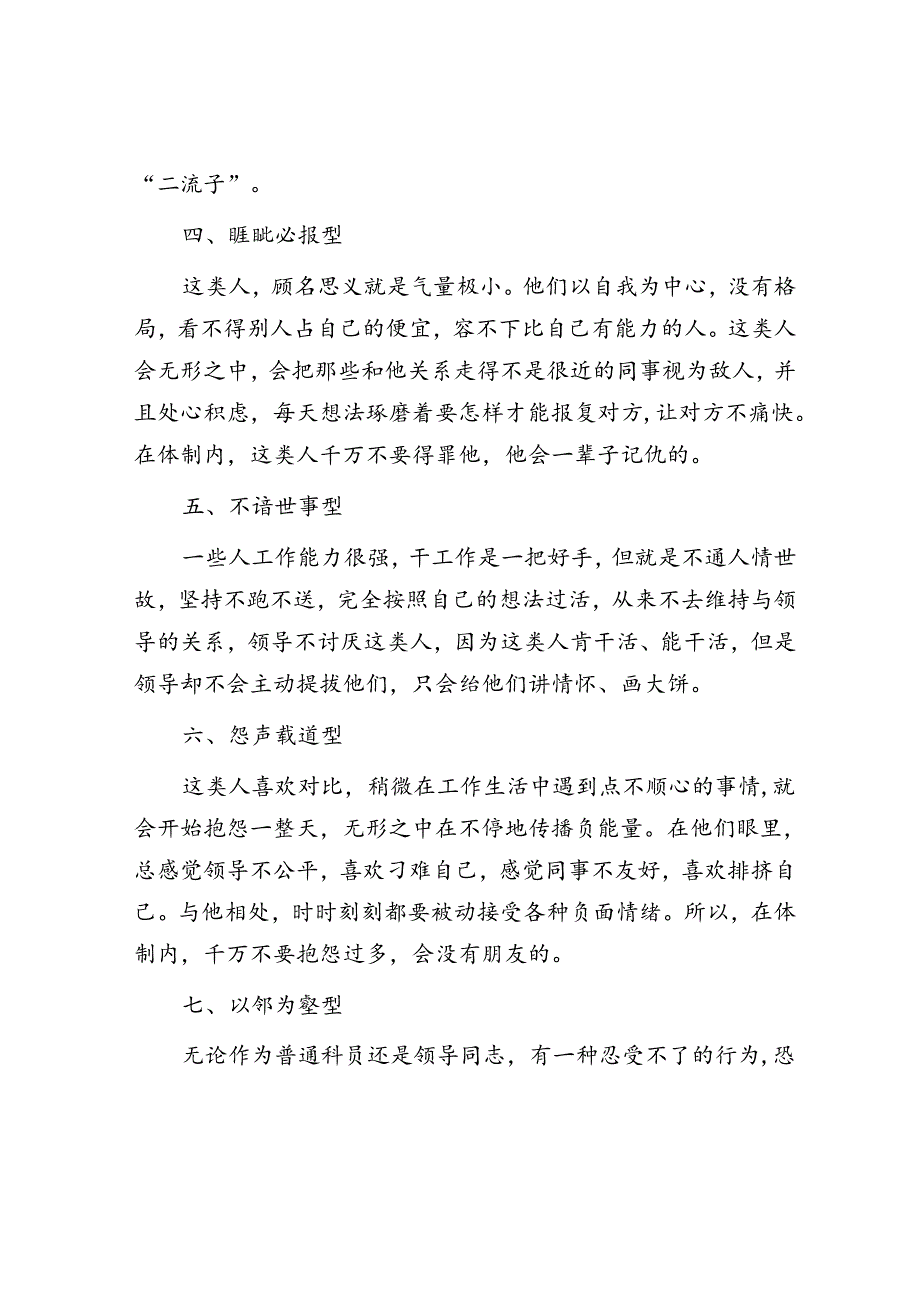 “二流子”。

四、睚眦必报型

这类人，顾名思义就是气量极小。他们以自我为中心，没有格局，看不得别人占自己的便宜，容不下比自己有能力的人。这类人会无形之中，会把那些和他关系走得不是很近的同事视为敌人，并且处心积虑，每天想法琢磨着要怎样才能报复对方，让对方不痛快。在体制内，这类人千万不要得罪他，他会一辈子记仇的。

五、不谙世事型

一些人工作能力很强，干工作是一把好手，但就是不通人情世故，坚持不跑不送，完全按照自己的想法过活，从来不去维持与领导的关系，领导不讨厌这类人，因为这类人肯干活、能干活，但是领导却不会主动提拔他们，只会给他们讲情怀、画大饼。

六、怨声载道型

这类人喜欢对比，稍微在工作生活中遇到点不顺心的事情，就会开始抱怨一整天，无形之中在不停地传播负能量。在他们眼里，总感觉领导不公平，喜欢刁难自己，感觉同事不友好，喜欢排挤自己。与他相处，时时刻刻都要被动接受各种负面情绪。所以，在体制内，千万不要抱怨过多，会没有朋友的。

七、以邻为壑型

无论作为普通科员还是领导同志，有一种忍受不了的行为，恐